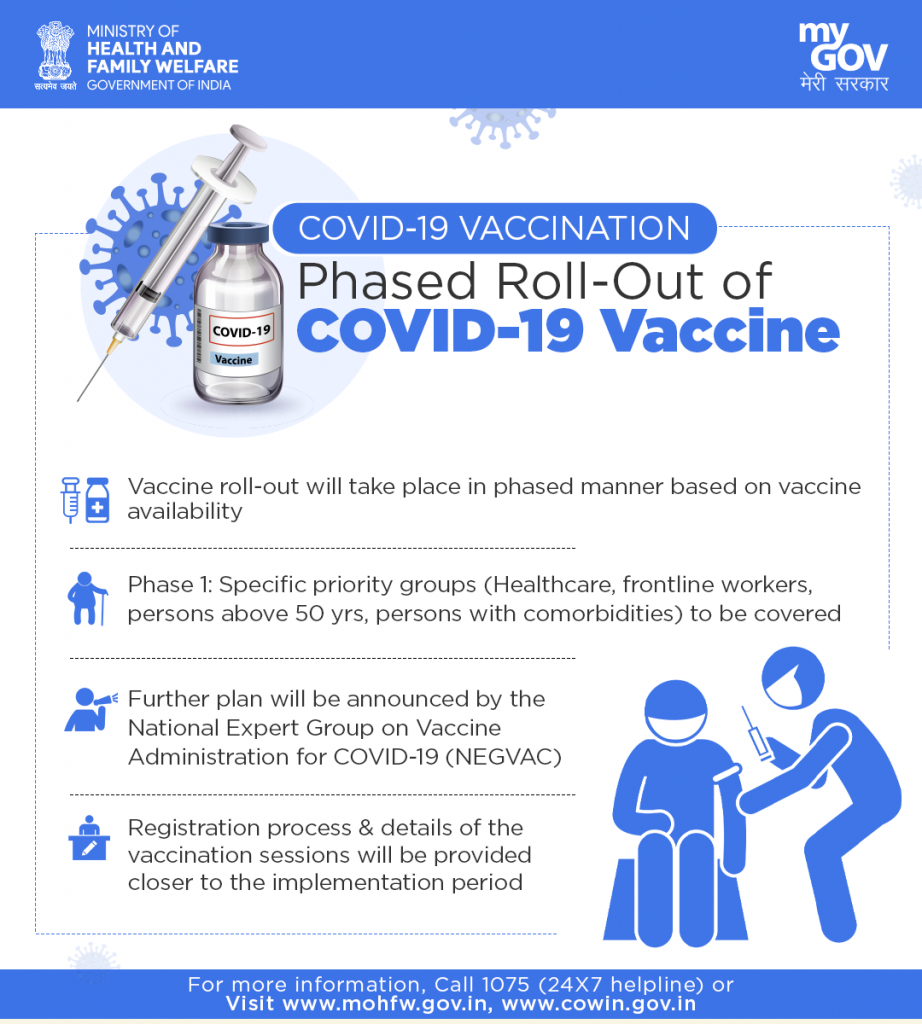 सत्यमेव जयते
MINISTRY OF
HEALTH AND
FAMILY WELFARE
GOVERNMENT OF INDIA

my GOV
मेरी सरकार

COVID-19 VACCINATION
Phased Roll-Out of
COVID-19 Vaccine

COVID-19
Vaccine

Vaccine roll-out will take place in phased manner based on vaccine availability

Phase 1: Specific priority groups (Healthcare, frontline workers, persons above 50 yrs, persons with comorbidities) to be covered

Further plan will be announced by the National Expert Group on Vaccine Administration for COVID-19 (NEGVAC)

Registration process & details of the vaccination sessions will be provided closer to the implementation period

For more information, Call 1075 (24X7 helpline) or
Visit www.mohfw.gov.in, www.cowin.gov.in